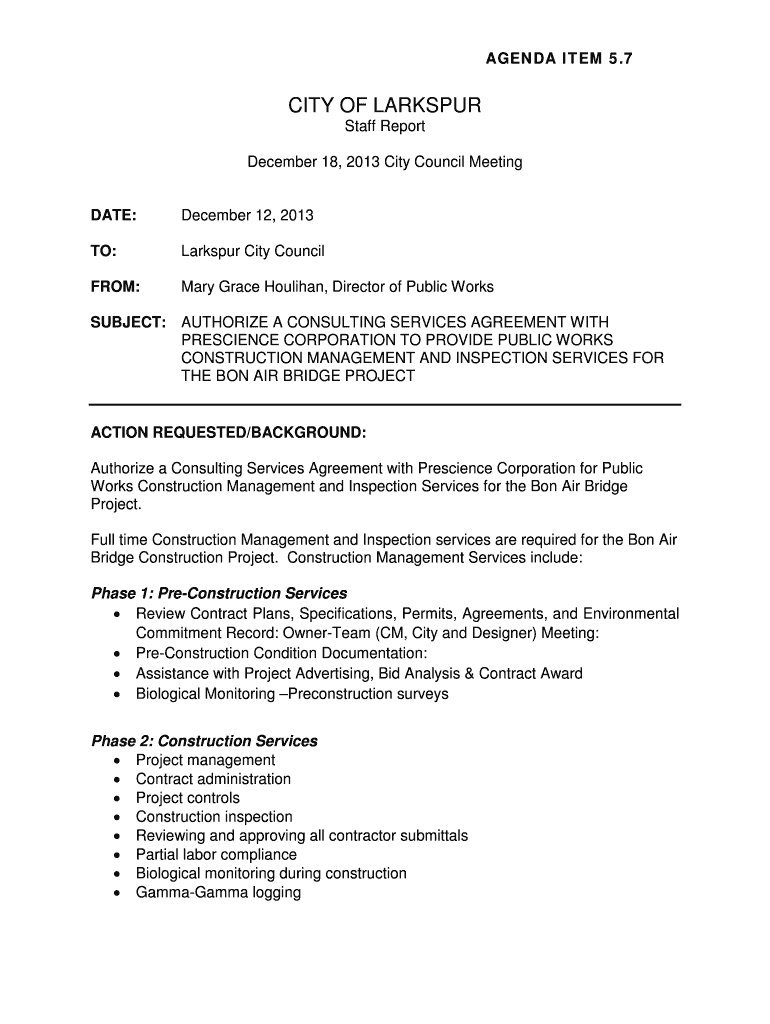 AGENDA ITEM 5.7

CITY OF LARKSPUR
Staff Report

December 18, 2013 City Council Meeting

DATE: December 12, 2013

TO: Larkspur City Council

FROM: Mary Grace Houlihan, Director of Public Works

SUBJECT: AUTHORIZE A CONSULTING SERVICES AGREEMENT WITH PRESCIENCE CORPORATION TO PROVIDE PUBLIC WORKS CONSTRUCTION MANAGEMENT AND INSPECTION SERVICES FOR THE BON AIR BRIDGE PROJECT

ACTION REQUESTED/BACKGROUND:

Authorize a Consulting Services Agreement with Prescience Corporation for Public Works Construction Management and Inspection Services for the Bon Air Bridge Project.

Full time Construction Management and Inspection services are required for the Bon Air Bridge Construction Project. Construction Management Services include:

Phase 1: Pre-Construction Services
• Review Contract Plans, Specifications, Permits, Agreements, and Environmental Commitment Record: Owner-Team (CM, City and Designer) Meeting:
• Pre-Construction Condition Documentation:
• Assistance with Project Advertising, Bid Analysis & Contract Award
• Biological Monitoring –Preconstruction surveys

Phase 2: Construction Services
• Project management
• Contract administration
• Project controls
• Construction inspection
• Reviewing and approving all contractor submittals
• Partial labor compliance
• Biological monitoring during construction
• Gamma-Gamma logging